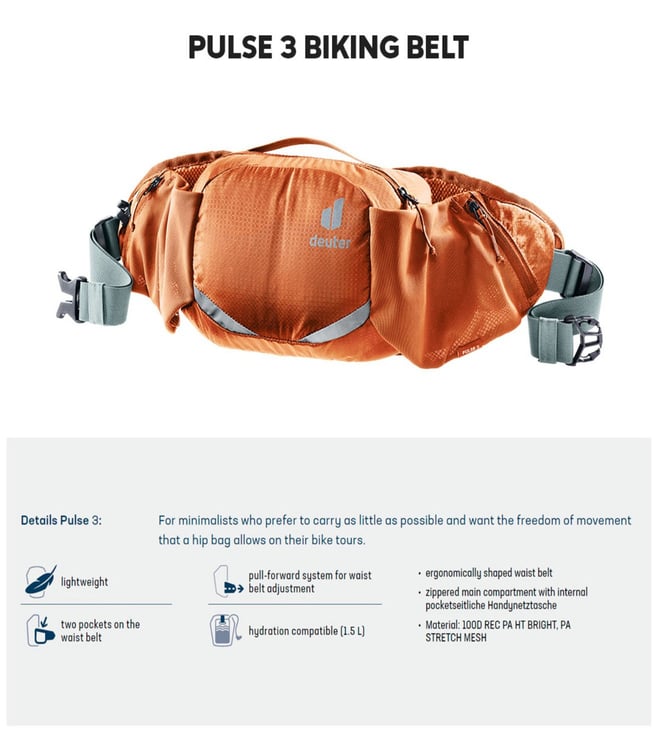 PULSE 3 BIKING BELT

deuter

Details Pulse 3:

For minimalists who prefer to carry as little as possible and want the freedom of movement that a hip bag allows on their bike tours.

lightweight

two pockets on the waist belt

pull-forward system for waist belt adjustment

hydration compatible (1.5 L)

• ergonomically shaped waist belt
• zippered main compartment with internal pocketseitliche Handynetztasche
• Material: 100D REC PA HT BRIGHT, PA STRETCH MESH